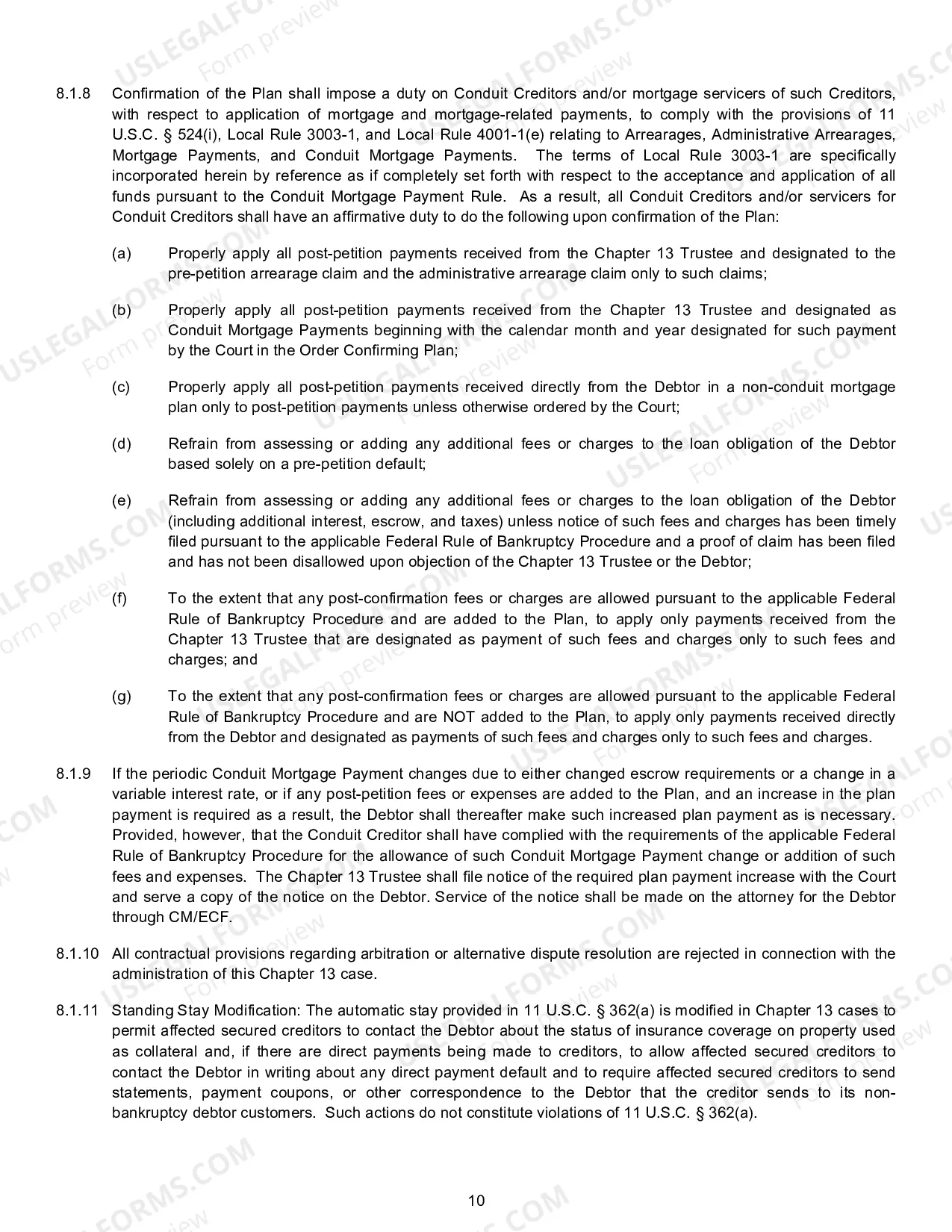 8.1.8 Confirmation of the Plan shall impose a duty on Conduit Creditors and/or mortgage servicers of such Creditors, with respect to application of mortgage and mortgage-related payments, to comply with the provisions of 11 U.S.C. § 524(i), Local Rule 3003-1, and Local Rule 4001-1(e) relating to Arrearages, Administrative Arrearages, Mortgage Payments, and Conduit Mortgage Payments. The terms of Local Rule 3003-1 are specifically incorporated herein by reference as if completely set forth with respect to the acceptance and application of all funds pursuant to the Conduit Mortgage Payment Rule. As a result, all Conduit Creditors and/or servicers for Conduit Creditors shall have an affirmative duty to do the following upon confirmation of the Plan:

(a) Properly apply all post-petition payments received from the Chapter 13 Trustee and designated to the pre-petition arrearage claim and the administrative arrearage claim only to such claims;

(b) Properly apply all post-petition payments received from the Chapter 13 Trustee and designated as Conduit Mortgage Payments beginning with the calendar month and year designated for such payment by the Court in the Order Confirming Plan;

(c) Properly apply all post-petition payments received directly from the Debtor in a non-conduit mortgage plan only to post-petition payments unless otherwise ordered by the Court;

(d) Refrain from assessing or adding any additional fees or charges to the loan obligation of the Debtor based solely on a pre-petition default;

(e) Refrain from assessing or adding any additional fees or charges to the loan obligation of the Debtor (including additional interest, escrow, and taxes) unless notice of such fees and charges has been timely filed pursuant to the applicable Federal Rule of Bankruptcy Procedure and a proof of claim has been filed and has not been disallowed upon objection of the Chapter 13 Trustee or the Debtor;

(f) To the extent that any post-confirmation fees or charges are allowed pursuant to the applicable Federal Rule of Bankruptcy Procedure and are added to the Plan, to apply only payments received from the Chapter 13 Trustee that are designated as payment of such fees and charges only to such fees and charges; and

(g) To the extent that any post-confirmation fees or charges are allowed pursuant to the applicable Federal Rule of Bankruptcy Procedure and are NOT added to the Plan, to apply only payments received directly from the Debtor and designated as payments of such fees and charges only to such fees and charges.

8.1.9 If the periodic Conduit Mortgage Payment changes due to either changed escrow requirements or a change in a variable interest rate, or if any post-petition fees or expenses are added to the Plan, and an increase in the plan payment is required as a result, the Debtor shall thereafter make such increased plan payment as is necessary. Provided, however, that the Conduit Creditor shall have complied with the requirements of the applicable Federal Rule of Bankruptcy Procedure for the allowance of such Conduit Mortgage Payment change or addition of such fees and expenses. The Chapter 13 Trustee shall file notice of the required plan payment increase with the Court and serve a copy of the notice on the Debtor. Service of the notice shall be made on the attorney for the Debtor through CM/ECF.

8.1.10 All contractual provisions regarding arbitration or alternative dispute resolution are rejected in connection with the administration of this Chapter 13 case.

8.1.11 Standing Stay Modification: The automatic stay provided in 11 U.S.C. § 362(a) is modified in Chapter 13 cases to permit affected secured creditors to contact the Debtor about the status of insurance coverage on property used as collateral and, if there are direct payments being made to creditors, to allow affected secured creditors to contact the Debtor in writing about any direct payment default and to require affected secured creditors to send statements, payment coupons, or other correspondence to the Debtor that the creditor sends to its non-bankruptcy debtor customers. Such actions do not constitute violations of 11 U.S.C. § 362(a).

10

USLEGALFORMS.COM Form preview